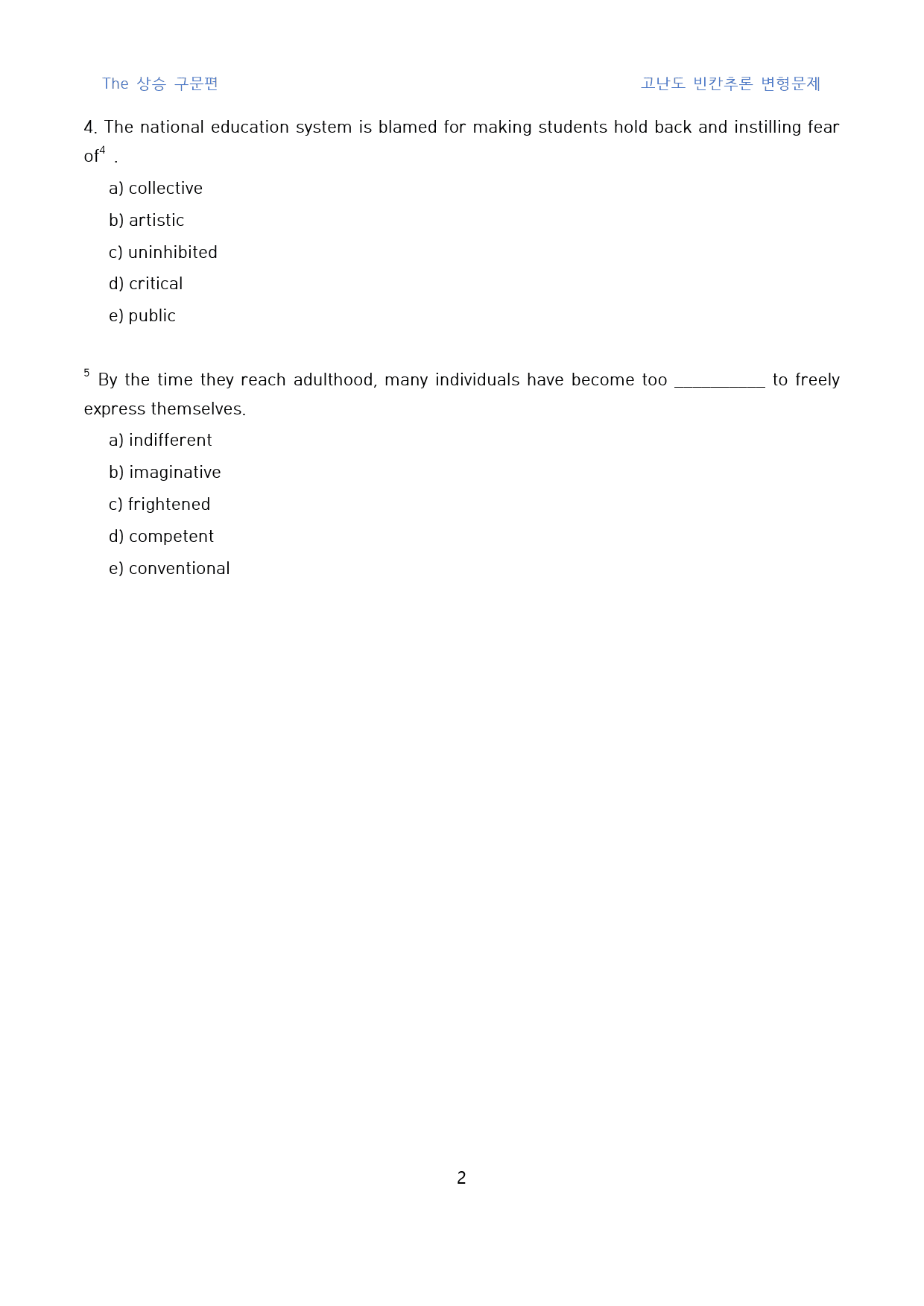 The 상승 구문편 고난도 빈칸추론 변형문제

4. The national education system is blamed for making students hold back and instilling fear of$^{4}$ .

a) collective

b) artistic

c) uninhibited

d) critical

e) public

$^{5}$ By the time they reach adulthood, many individuals have become too ____ to freely express themselves.

a) indifferent

b) imaginative

c) frightened

d) competent

e) conventional

2